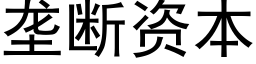 垄断资本